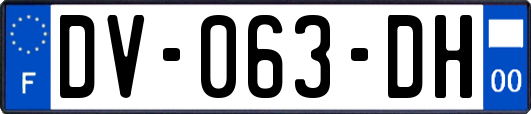 F
DV-063-DH
00